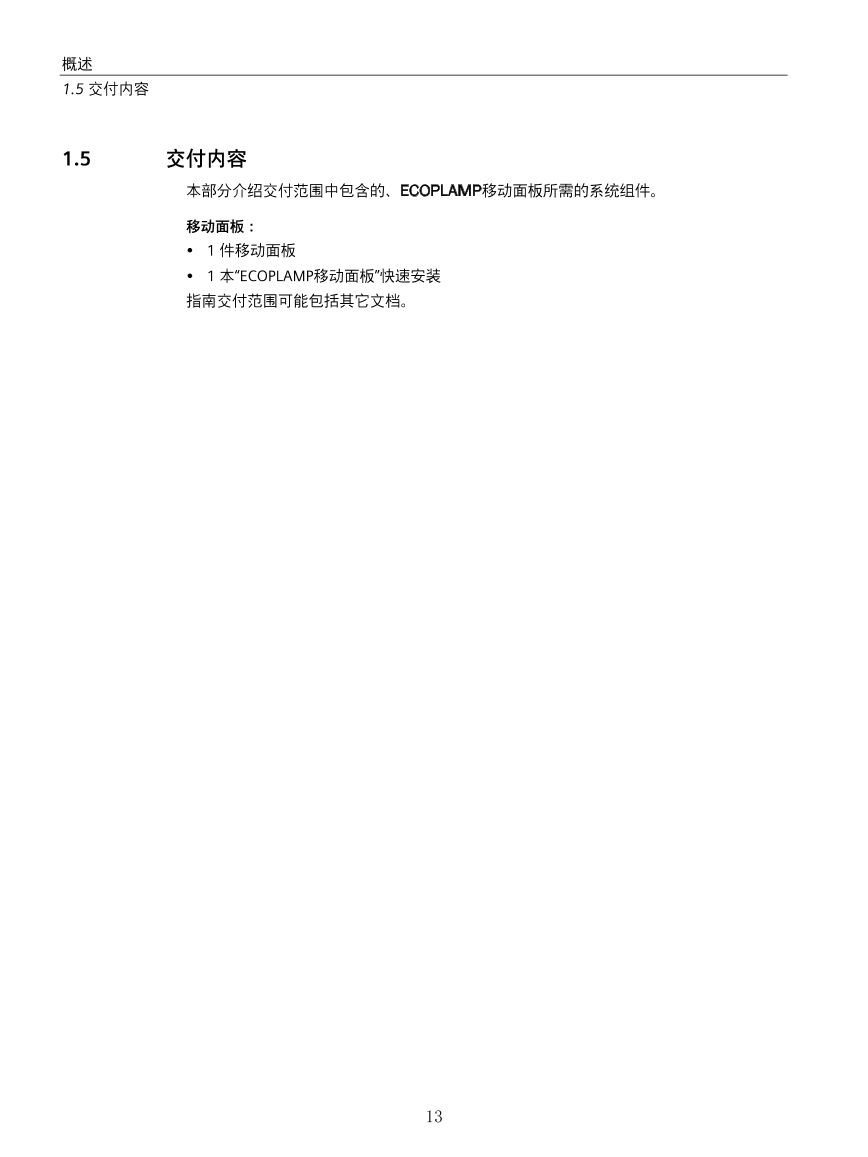 概述
1.5 交付内容

1.5 交付内容

本部分介绍交付范围中包含的、ECOPLAMP移动面板所需的系统组件。

移动面板：
• 1 件移动面板
• 1 本"ECOPLAMP移动面板"快速安装
指南交付范围可能包括其它文档。

13